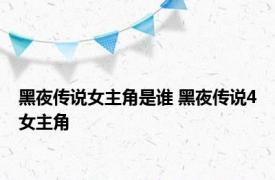 黑夜传说女主角是谁 黑夜传说4女主角